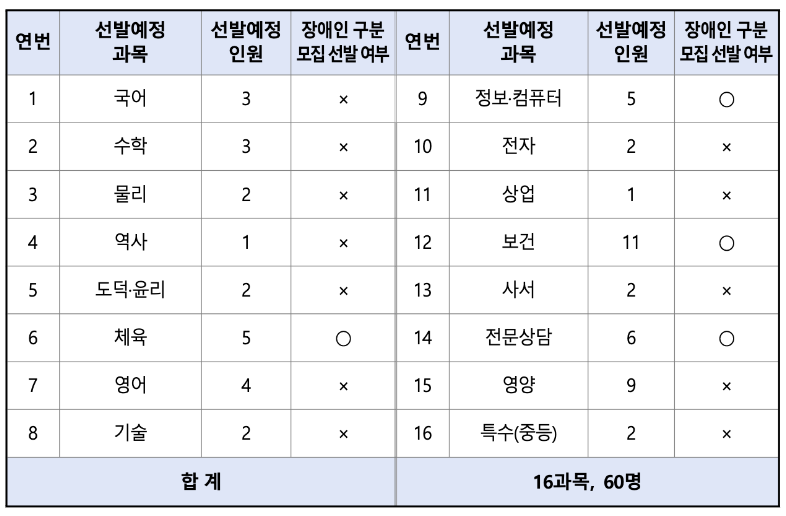 | 연번 | 선발예정 과목 | 선발예정 인원 | 장애인 구분 모집 선발 여부 | 연번 | 선발예정 과목 | 선발예정 인원 | 장애인 구분 모집 선발 여부 |
|---|---|---|---|---|---|---|---|
| 1 | 국어 | 3 | × | 9 | 정보·컴퓨터 | 5 | ○ |
| 2 | 수학 | 3 | × | 10 | 전자 | 2 | × |
| 3 | 물리 | 2 | × | 11 | 상업 | 1 | × |
| 4 | 역사 | 1 | × | 12 | 보건 | 11 | ○ |
| 5 | 도덕·윤리 | 2 | × | 13 | 사서 | 2 | × |
| 6 | 체육 | 5 | ○ | 14 | 전문상담 | 6 | ○ |
| 7 | 영어 | 4 | × | 15 | 영양 | 9 | × |
| 8 | 기술 | 2 | × | 16 | 특수(중등) | 2 | × |
| 합 계 | | | | 16과목, 60명 | | | |